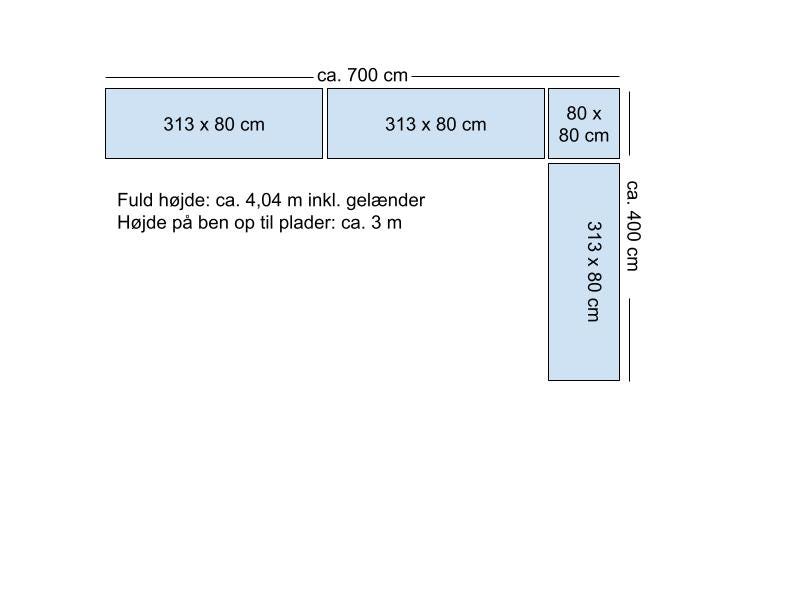 ca. 700 cm

313 x 80 cm

313 x 80 cm

80 x 80 cm

ca. 400 cm

Fuld højde: ca. 4,04 m inkl. gelænder
Højde på ben op til plader: ca. 3 m

313 x 80 cm